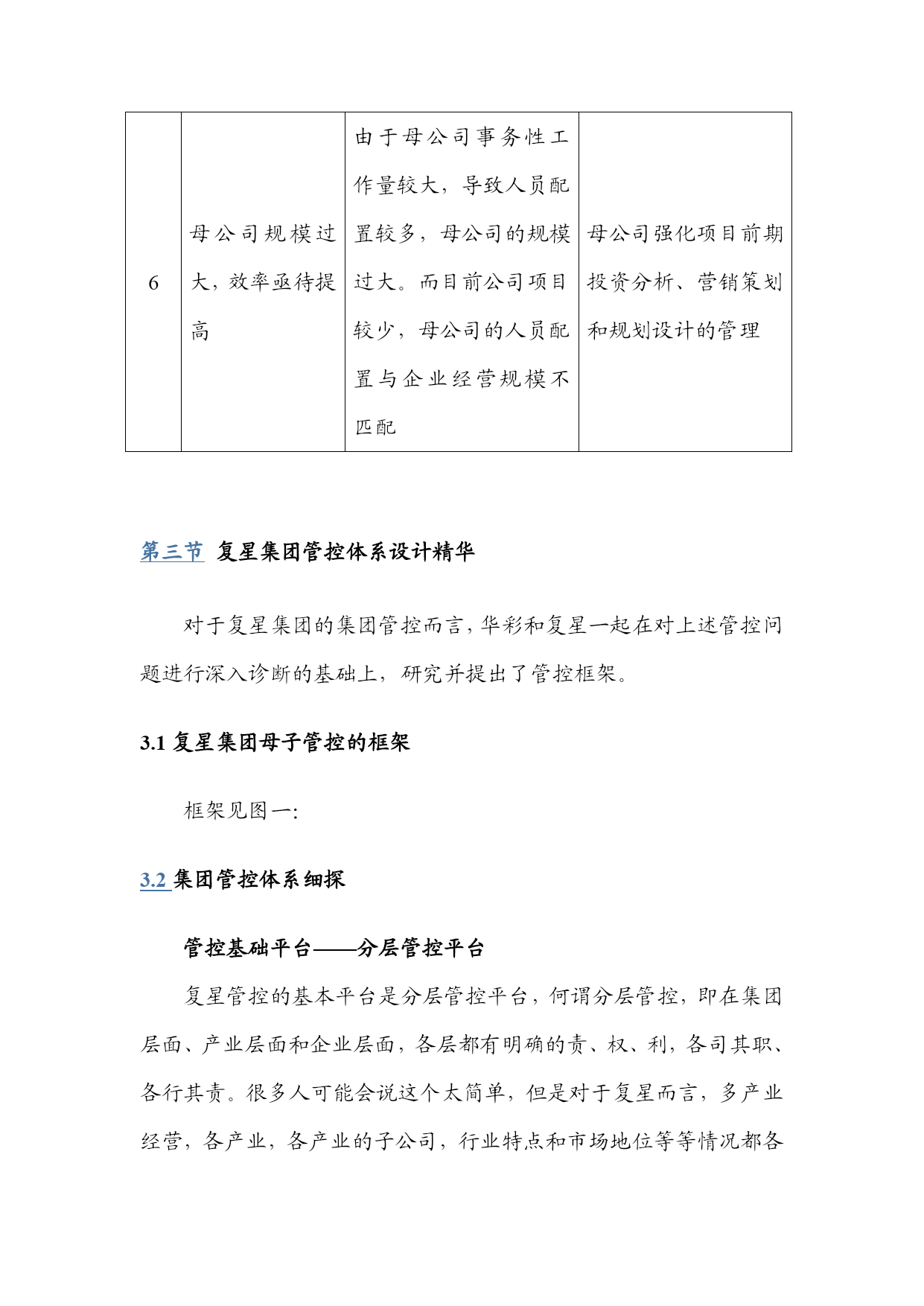 | 6 | 母公司规模过大，效率亟待提高 | 由于母公司事务性工作量较大，导致人员配置较多，母公司的规模过大。而目前公司项目较少，母公司的人员配置与企业经营规模不匹配 | 母公司强化项目前期投资分析、营销策划和规划设计的管理 |
|---|---|---|---|

第三节 复星集团管控体系设计精华

对于复星集团的集团管控而言，华彩和复星一起在对上述管控问题进行深入诊断的基础上，研究并提出了管控框架。

3.1 复星集团母子管控的框架

框架见图一:

3.2 集团管控体系细探

管控基础平台——分层管控平台

复星管控的基本平台是分层管控平台，何谓分层管控，即在集团层面、产业层面和企业层面，各层都有明确的责、权、利，各司其职、各行其责。很多人可能会说这个太简单，但是对于复星而言，多产业经营，各产业，各产业的子公司，行业特点和市场地位等等情况都各